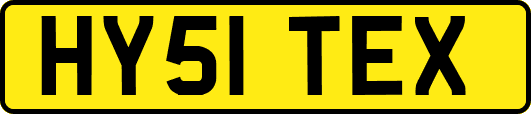 HY51 TEX